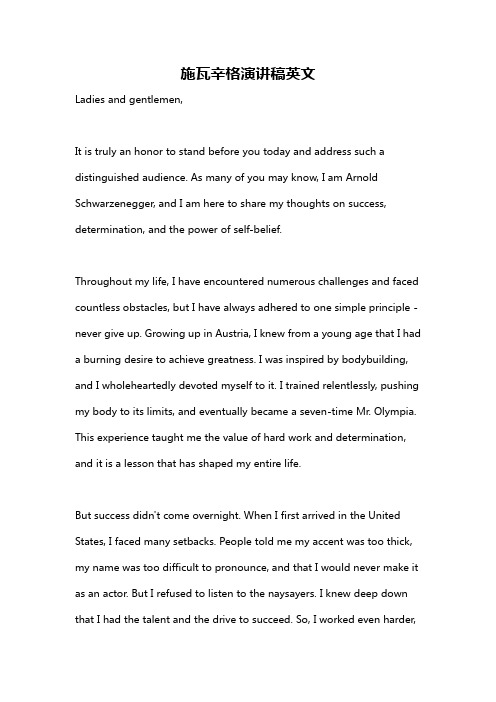 施瓦辛格演讲稿英文

Ladies and gentlemen,

It is truly an honor to stand before you today and address such a distinguished audience. As many of you may know, I am Arnold Schwarzenegger, and I am here to share my thoughts on success, determination, and the power of self-belief.

Throughout my life, I have encountered numerous challenges and faced countless obstacles, but I have always adhered to one simple principle - never give up. Growing up in Austria, I knew from a young age that I had a burning desire to achieve greatness. I was inspired by bodybuilding, and I wholeheartedly devoted myself to it. I trained relentlessly, pushing my body to its limits, and eventually became a seven-time Mr. Olympia. This experience taught me the value of hard work and determination, and it is a lesson that has shaped my entire life.

But success didn't come overnight. When I first arrived in the United States, I faced many setbacks. People told me my accent was too thick, my name was too difficult to pronounce, and that I would never make it as an actor. But I refused to listen to the naysayers. I knew deep down that I had the talent and the drive to succeed. So, I worked even harder,